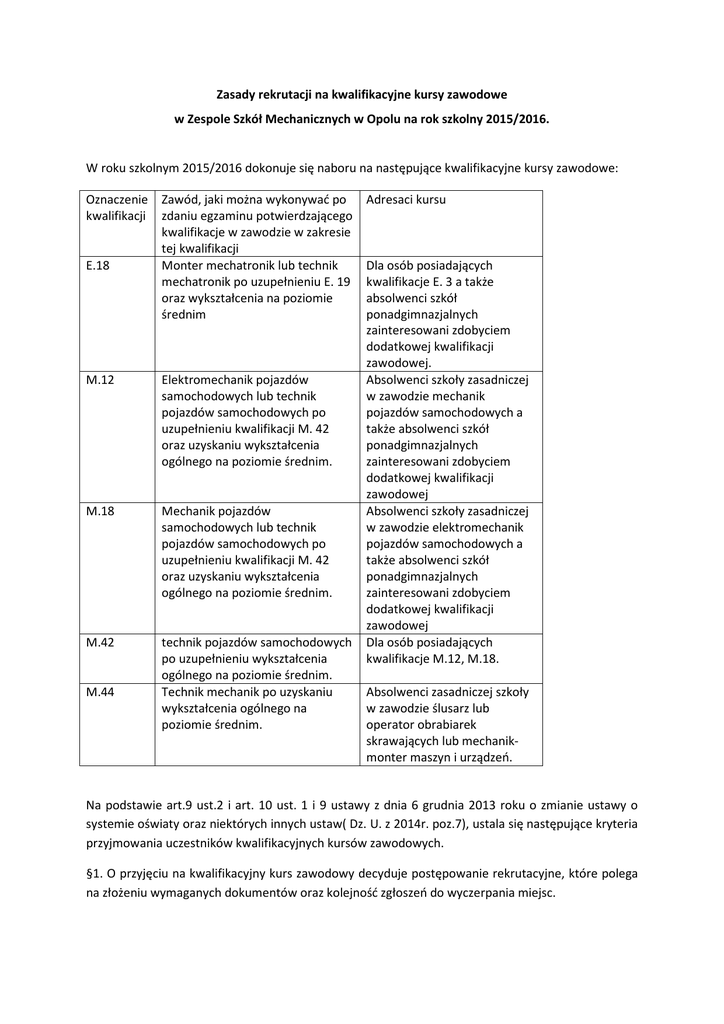 Zasady rekrutacji na kwalifikacyjne kursy zawodowe

w Zespole Szkół Mechanicznych w Opolu na rok szkolny 2015/2016.

W roku szkolnym 2015/2016 dokonuje się naboru na następujące kwalifikacyjne kursy zawodowe:

| Oznaczenie kwalifikacji | Zawód, jaki można wykonywać po zdaniu egzaminu potwierdzającego kwalifikacje w zawodzie w zakresie tej kwalifikacji | Adresaci kursu |
|---|---|---|
| E.18 | Monter mechatronik lub technik mechatronik po uzupełnieniu E. 19 oraz wykształcenia na poziomie średnim | Dla osób posiadających kwalifikacje E. 3 a także absolwenci szkół ponadgimnazjalnych zainteresowani zdobyciem dodatkowej kwalifikacji zawodowej. |
| M.12 | Elektromechanik pojazdów samochodowych lub technik pojazdów samochodowych po uzupełnieniu kwalifikacji M. 42 oraz uzyskaniu wykształcenia ogólnego na poziomie średnim. | Absolwenci szkoły zasadniczej w zawodzie mechanik pojazdów samochodowych a także absolwenci szkół ponadgimnazjalnych zainteresowani zdobyciem dodatkowej kwalifikacji zawodowej |
| M.18 | Mechanik pojazdów samochodowych lub technik pojazdów samochodowych po uzupełnieniu kwalifikacji M. 42 oraz uzyskaniu wykształcenia ogólnego na poziomie średnim. | Absolwenci szkoły zasadniczej w zawodzie elektromechanik pojazdów samochodowych a także absolwenci szkół ponadgimnazjalnych zainteresowani zdobyciem dodatkowej kwalifikacji zawodowej |
| M.42 | technik pojazdów samochodowych po uzupełnieniu wykształcenia ogólnego na poziomie średnim. | Dla osób posiadających kwalifikacje M.12, M.18. |
| M.44 | Technik mechanik po uzyskaniu wykształcenia ogólnego na poziomie średnim. | Absolwenci zasadniczej szkoły w zawodzie ślusarz lub operator obrabiarek skrawających lub mechanik-monter maszyn i urządzeń. |

Na podstawie art.9 ust.2 i art. 10 ust. 1 i 9 ustawy z dnia 6 grudnia 2013 roku o zmianie ustawy o systemie oświaty oraz niektórych innych ustaw( Dz. U. z 2014r. poz.7), ustala się następujące kryteria przyjmowania uczestników kwalifikacyjnych kursów zawodowych.

§1. O przyjęciu na kwalifikacyjny kurs zawodowy decyduje postępowanie rekrutacyjne, które polega na złożeniu wymaganych dokumentów oraz kolejność zgłoszeń do wyczerpania miejsc.